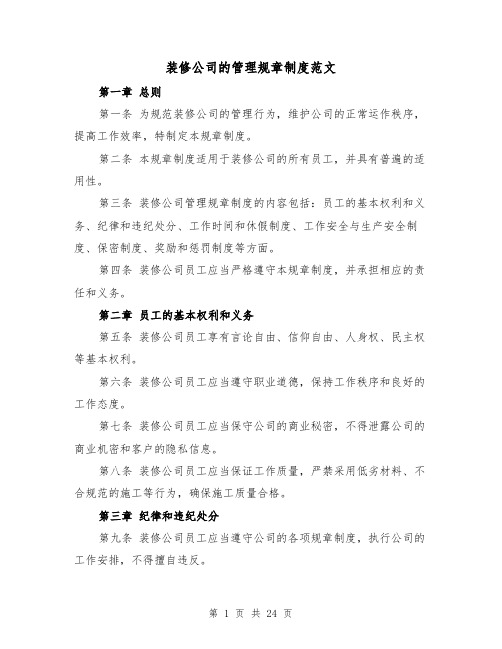 装修公司的管理规章制度范文

第一章 总则

第一条 为规范装修公司的管理行为，维护公司的正常运作秩序，提高工作效率，特制定本规章制度。

第二条 本规章制度适用于装修公司的所有员工，并具有普遍的适用性。

第三条 装修公司管理规章制度的内容包括：员工的基本权利和义务、纪律和违纪处分、工作时间和休假制度、工作安全与生产安全制度、保密制度、奖励和惩罚制度等方面。

第四条 装修公司员工应当严格遵守本规章制度，并承担相应的责任和义务。

第二章 员工的基本权利和义务

第五条 装修公司员工享有言论自由、信仰自由、人身权、民主权等基本权利。

第六条 装修公司员工应当遵守职业道德，保持工作秩序和良好的工作态度。

第七条 装修公司员工应当保守公司的商业秘密，不得泄露公司的商业机密和客户的隐私信息。

第八条 装修公司员工应当保证工作质量，严禁采用低劣材料、不合规范的施工等行为，确保施工质量合格。

第三章 纪律和违纪处分

第九条 装修公司员工应当遵守公司的各项规章制度，执行公司的工作安排，不得擅自违反。

第 1 页 共 24 页